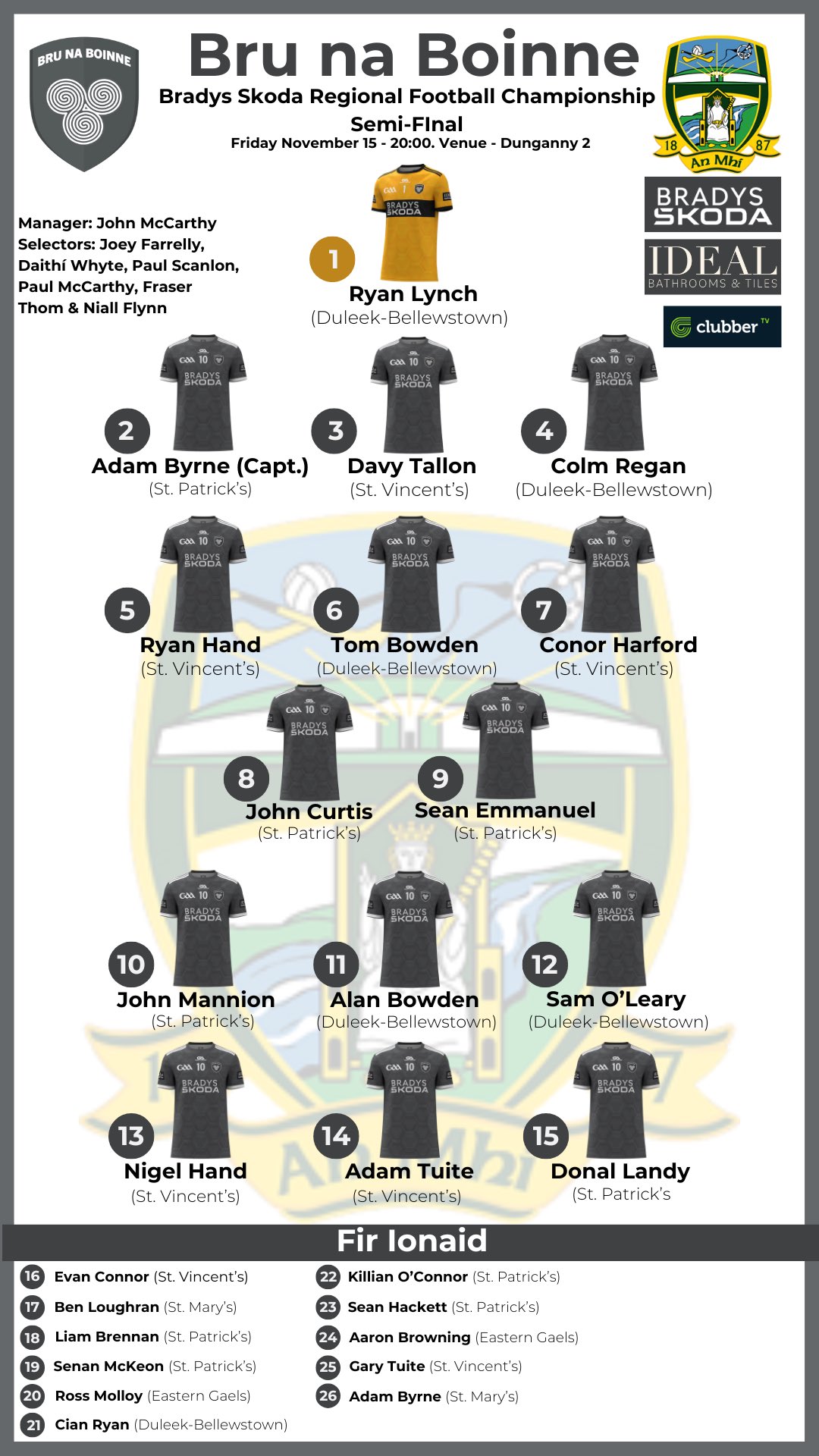 BRU NA BOINNE

Bru na Boinne
Bradys Skoda Regional Football Championship
Semi-FInal
Friday November 15 - 20:00. Venue - Dunganny 2

18 87 An Mhí

BRADYS SKODA
IDEAL BATHROOMS & TILES
clubber TV

Manager: John McCarthy
Selectors: Joey Farrelly, Daithí Whyte, Paul Scanlon, Paul McCarthy, Fraser Thom & Niall Flynn

1 Ryan Lynch (Duleek-Bellewstown)

2 Adam Byrne (Capt.) (St. Patrick's)
3 Davy Tallon (St. Vincent's)
4 Colm Regan (Duleek-Bellewstown)

5 Ryan Hand (St. Vincent's)
6 Tom Bowden (Duleek-Bellewstown)
7 Conor Harford (St. Vincent's)

8 John Curtis (St. Patrick's)
9 Sean Emmanuel (St. Patrick's)

10 John Mannion (St. Patrick's)
11 Alan Bowden (Duleek-Bellewstown)
12 Sam O'Leary (Duleek-Bellewstown)

13 Nigel Hand (St. Vincent's)
14 Adam Tuite (St. Vincent's)
15 Donal Landy (St. Patrick's

Fir Ionaid
16 Evan Connor (St. Vincent's)
17 Ben Loughran (St. Mary's)
18 Liam Brennan (St. Patrick's)
19 Senan McKeon (St. Patrick's)
20 Ross Molloy (Eastern Gaels)
21 Cian Ryan (Duleek-Bellewstown)
22 Killian O'Connor (St. Patrick's)
23 Sean Hackett (St. Patrick's)
24 Aaron Browning (Eastern Gaels)
25 Gary Tuite (St. Vincent's)
26 Adam Byrne (St. Mary's)